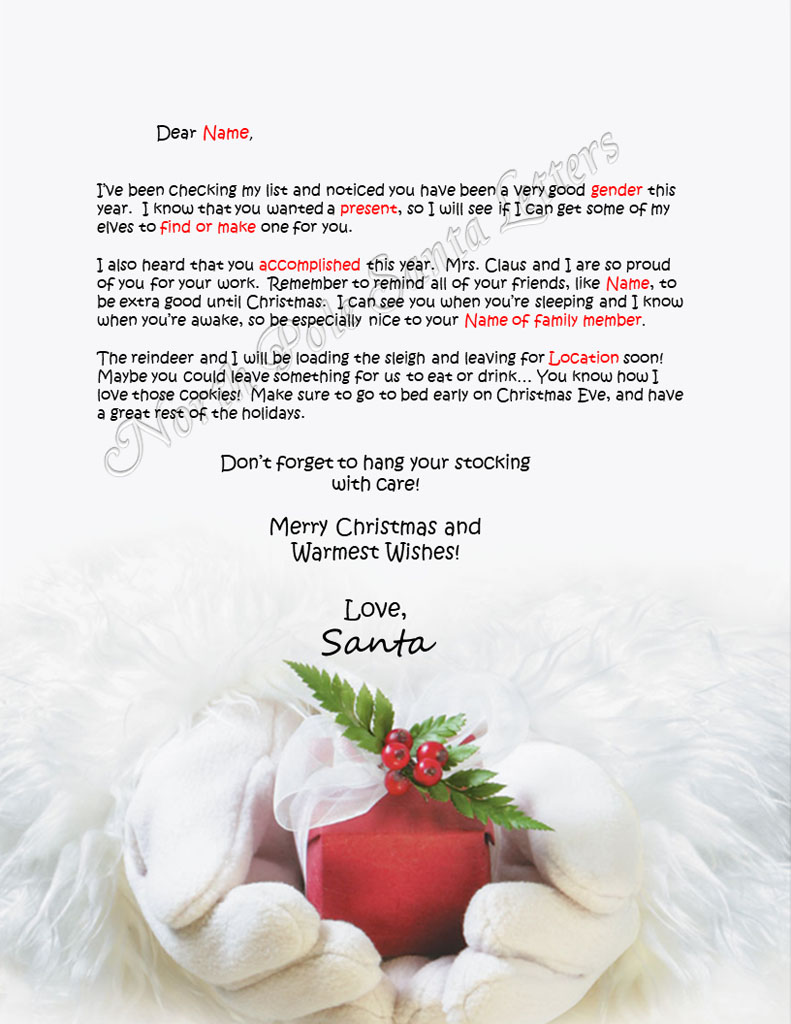 Dear Name,

I've been checking my list and noticed you have been a very good gender this year. I know that you wanted a present, so I will see if I can get some of my elves to find or make one for you.

I also heard that you accomplished this year. Mrs. Claus and I are so proud of you for your work. Remember to remind all of your friends, like Name, to be extra good until Christmas. I can see you when you're sleeping and I know when you're awake, so be especially nice to your Name of family member.

The reindeer and I will be loading the sleigh and leaving for Location soon! Maybe you could leave something for us to eat or drink... You know how I love those cookies! Make sure to go to bed early on Christmas Eve, and have a great rest of the holidays.

Don't forget to hang your stocking with care!

Merry Christmas and Warmest Wishes!

Love,
Santa

North Pole Santa Letters